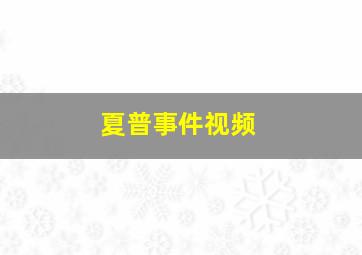 夏普事件视频